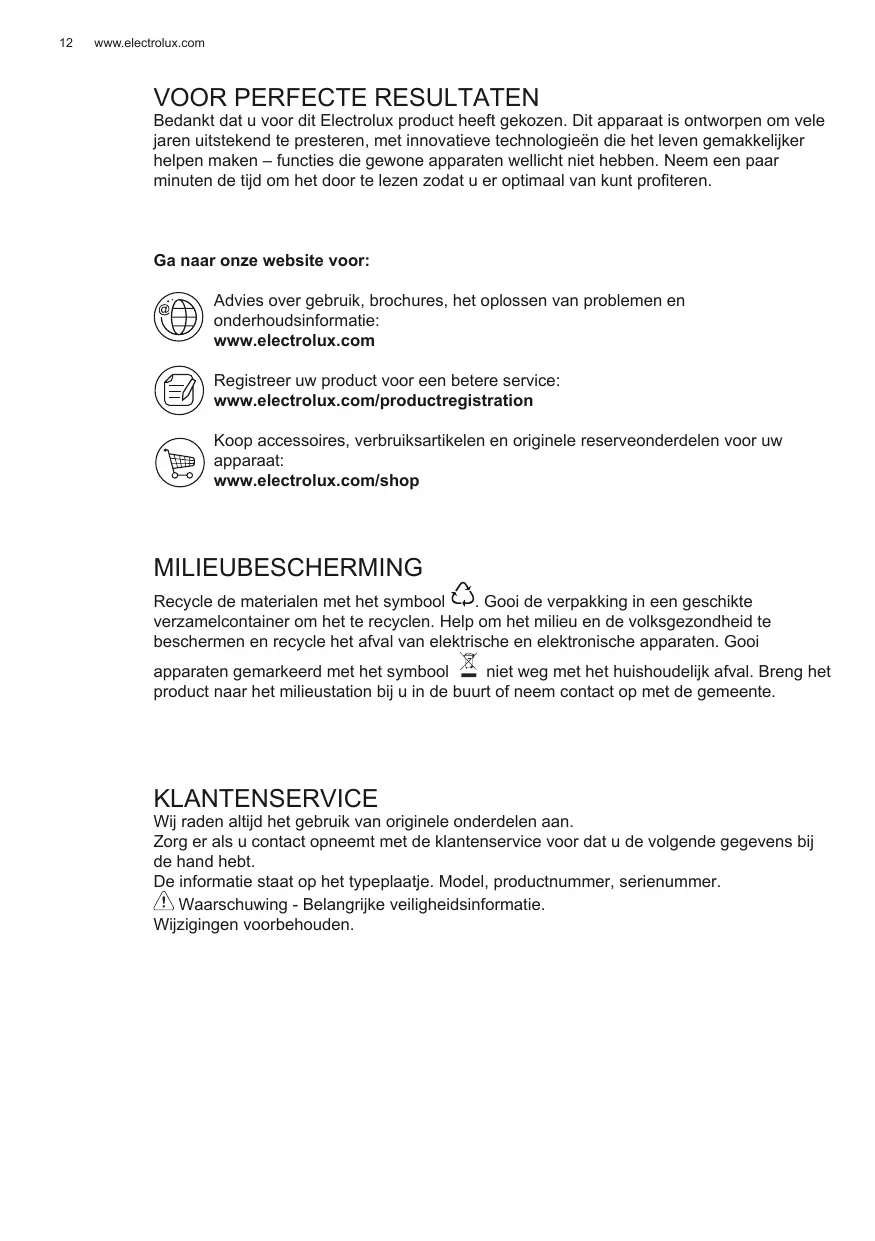 12 www.electrolux.com

VOOR PERFECTE RESULTATEN
Bedankt dat u voor dit Electrolux product heeft gekozen. Dit apparaat is ontworpen om vele jaren uitstekend te presteren, met innovatieve technologieën die het leven gemakkelijker helpen maken – functies die gewone apparaten wellicht niet hebben. Neem een paar minuten de tijd om het door te lezen zodat u er optimaal van kunt profiteren.

Ga naar onze website voor:

Advies over gebruik, brochures, het oplossen van problemen en onderhoudsinformatie:
www.electrolux.com

Registreer uw product voor een betere service:
www.electrolux.com/productregistration

Koop accessoires, verbruiksartikelen en originele reserveonderdelen voor uw apparaat:
www.electrolux.com/shop

MILIEUBESCHERMING
Recycle de materialen met het symbool . Gooi de verpakking in een geschikte verzamelcontainer om het te recyclen. Help om het milieu en de volksgezondheid te beschermen en recycle het afval van elektrische en elektronische apparaten. Gooi apparaten gemarkeerd met het symbool niet weg met het huishoudelijk afval. Breng het product naar het milieustation bij u in de buurt of neem contact op met de gemeente.

KLANTENSERVICE
Wij raden altijd het gebruik van originele onderdelen aan.
Zorg er als u contact opneemt met de klantenservice voor dat u de volgende gegevens bij de hand hebt.
De informatie staat op het typeplaatje. Model, productnummer, serienummer.
Waarschuwing - Belangrijke veiligheidsinformatie.
Wijzigingen voorbehouden.